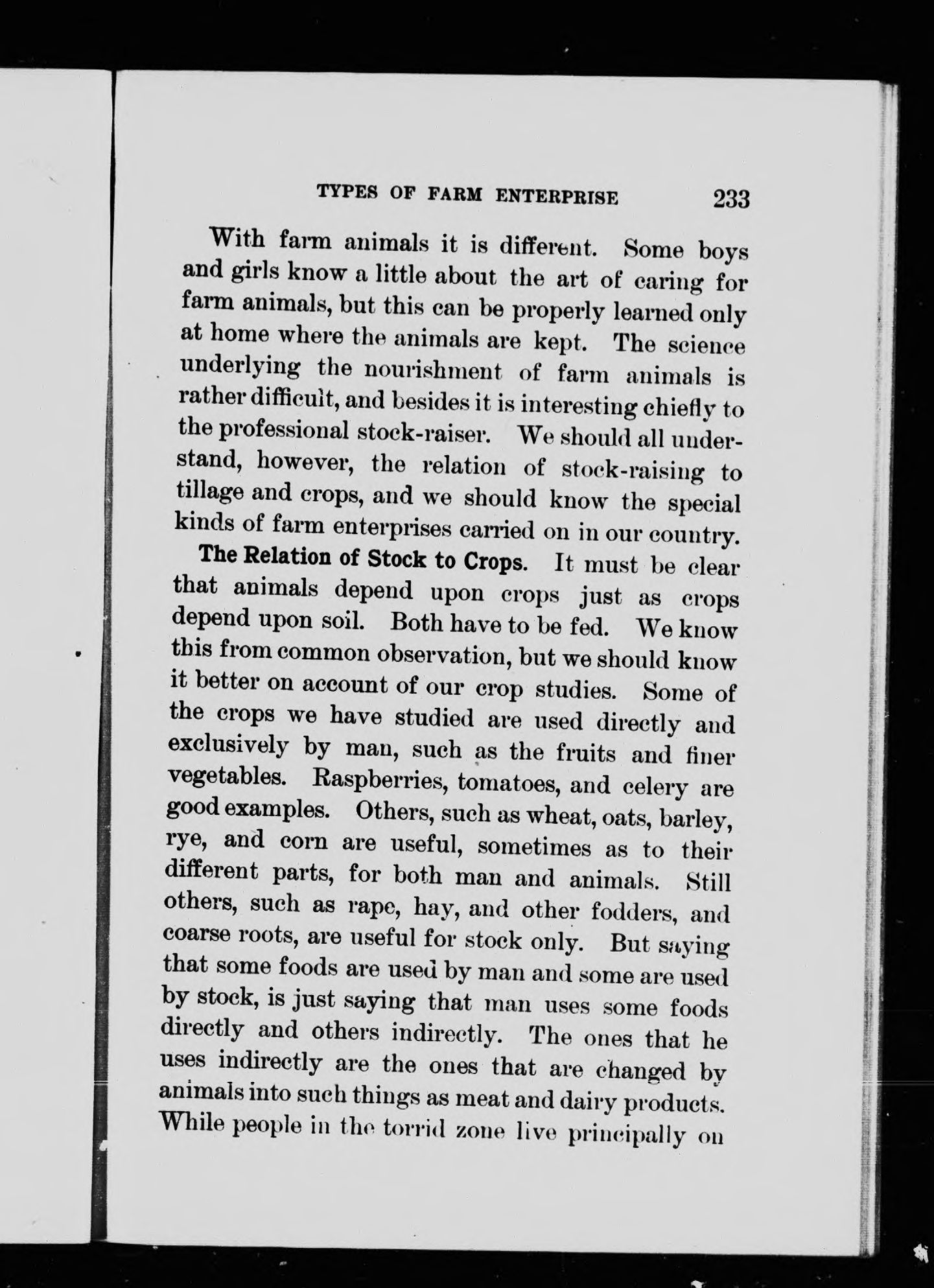 TYPES OF FARM ENTERPRISE 233

With farm animals it is different. Some boys and girls know a little about the art of caring for farm animals, but this can be properly learned only at home where the animals are kept. The science underlying the nourishment of farm animals is rather difficult, and besides it is interesting chiefly to the professional stock-raiser. We should all understand, however, the relation of stock-raising to tillage and crops, and we should know the special kinds of farm enterprises carried on in our country.

The Relation of Stock to Crops. It must be clear that animals depend upon crops just as crops depend upon soil. Both have to be fed. We know this from common observation, but we should know it better on account of our crop studies. Some of the crops we have studied are used directly and exclusively by man, such as the fruits and finer vegetables. Raspberries, tomatoes, and celery are good examples. Others, such as wheat, oats, barley, rye, and corn are useful, sometimes as to their different parts, for both man and animals. Still others, such as rape, hay, and other fodders, and coarse roots, are useful for stock only. But saying that some foods are used by man and some are used by stock, is just saying that man uses some foods directly and others indirectly. The ones that he uses indirectly are the ones that are changed by animals into such things as meat and dairy products. While people in the torrid zone live principally on